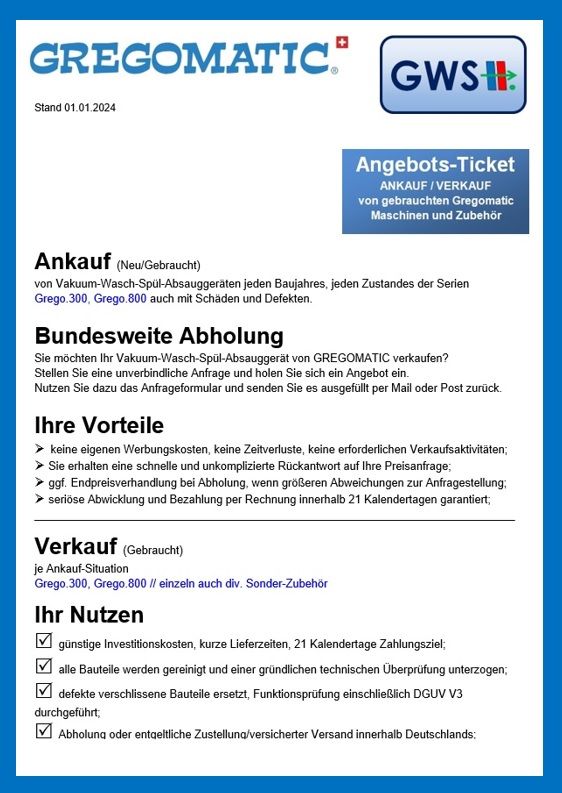 GREGOMATIC®

GWS

Stand 01.01.2024

Angebots-Ticket
ANKAUF / VERKAUF
von gebrauchten Gregomatic Maschinen und Zubehör

Ankauf (Neu/Gebraucht)
von Vakuum-Wasch-Spül-Absauggeräten jeden Baujahres, jeden Zustandes der Serien Grego.300, Grego.800 auch mit Schäden und Defekten.

Bundesweite Abholung
Sie möchten Ihr Vakuum-Wasch-Spül-Absauggerät von GREGOMATIC verkaufen?
Stellen Sie eine unverbindliche Anfrage und holen Sie sich ein Angebot ein.
Nutzen Sie dazu das Anfrageformular und senden Sie es ausgefüllt per Mail oder Post zurück.

Ihre Vorteile
➢ keine eigenen Werbungskosten, keine Zeitverluste, keine erforderlichen Verkaufsaktivitäten;
➢ Sie erhalten eine schnelle und unkomplizierte Rückantwort auf Ihre Preisanfrage;
➢ ggf. Endpreisverhandlung bei Abholung, wenn größeren Abweichungen zur Anfragestellung;
➢ seriöse Abwicklung und Bezahlung per Rechnung innerhalb 21 Kalendertagen garantiert;

Verkauf (Gebraucht)
je Ankauf-Situation
Grego.300, Grego.800 // einzeln auch div. Sonder-Zubehör

Ihr Nutzen
☑ günstige Investitionskosten, kurze Lieferzeiten, 21 Kalendertage Zahlungsziel;
☑ alle Bauteile werden gereinigt und einer gründlichen technischen Überprüfung unterzogen;
☑ defekte verschlissene Bauteile ersetzt, Funktionsprüfung einschließlich DGUV V3 durchgeführt;
☑ Abholung oder entgeltliche Zustellung/versicherter Versand innerhalb Deutschlands;